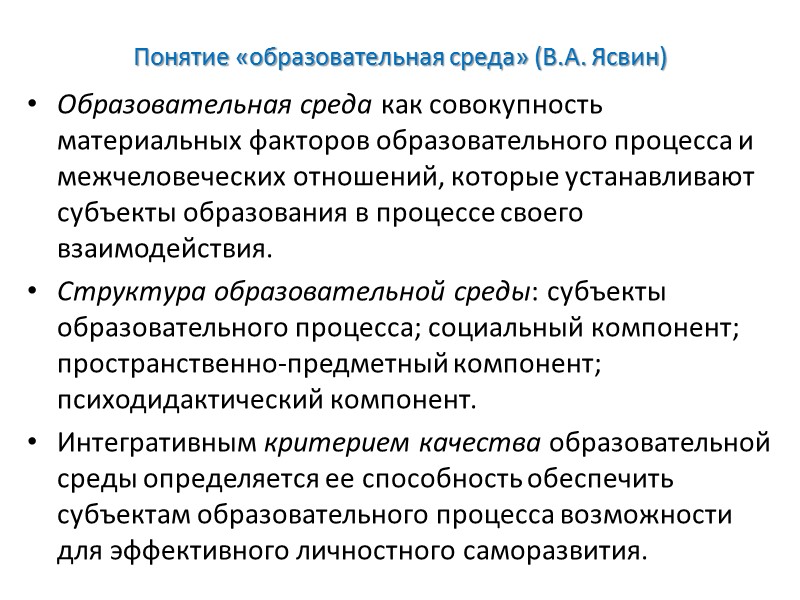 Понятие «образовательная среда» (В.А. Ясвин)

• Образовательная среда как совокупность материальных факторов образовательного процесса и межчеловеческих отношений, которые устанавливают субъекты образования в процессе своего взаимодействия.

• Структура образовательной среды: субъекты образовательного процесса; социальный компонент; пространственно-предметный компонент; психодидактический компонент.

• Интегративным критерием качества образовательной среды определяется ее способность обеспечить субъектам образовательного процесса возможности для эффективного личностного саморазвития.